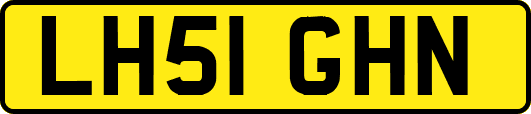 LH51 GHN